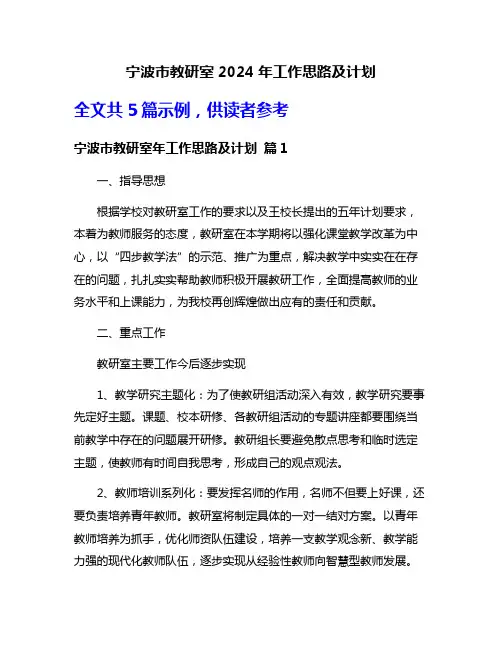 宁波市教研室 2024 年工作思路及计划

全文共 5 篇示例，供读者参考

宁波市教研室年工作思路及计划 篇 1

一、指导思想

根据学校对教研室工作的要求以及王校长提出的五年计划要求，本着为教师服务的态度，教研室在本学期将以强化课堂教学改革为中心，以“四步教学法”的示范、推广为重点，解决教学中实实在在存在的问题，扎扎实实帮助教师积极开展教研工作，全面提高教师的业务水平和上课能力，为我校再创辉煌做出应有的责任和贡献。

二、重点工作

教研室主要工作今后逐步实现

1、教学研究主题化：为了使教研组活动深入有效，教学研究要事先定好主题。课题、校本研修、各教研组活动的专题讲座都要围绕当前教学中存在的问题展开研修。教研组长要避免散点思考和临时选定主题，使教师有时间自我思考，形成自己的观点观法。

2、教师培训系列化：要发挥名师的作用，名师不但要上好课，还要负责培养青年教师。教研室将制定具体的一对一结对方案。以青年教师培养为抓手，优化师资队伍建设，培养一支教学观念新、教学能力强的现代化教师队伍，逐步实现从经验性教师向智慧型教师发展。